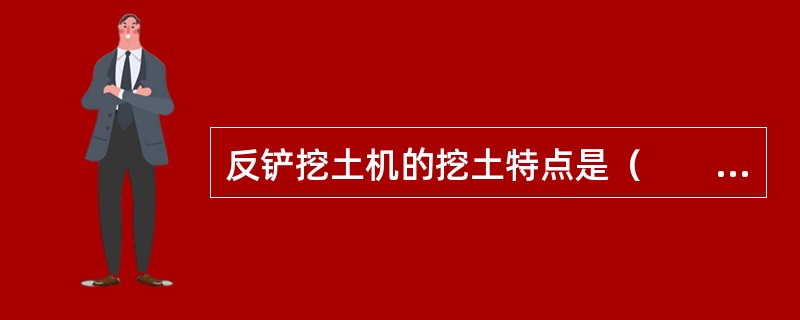 反铲挖土机的挖土特点是（　　…